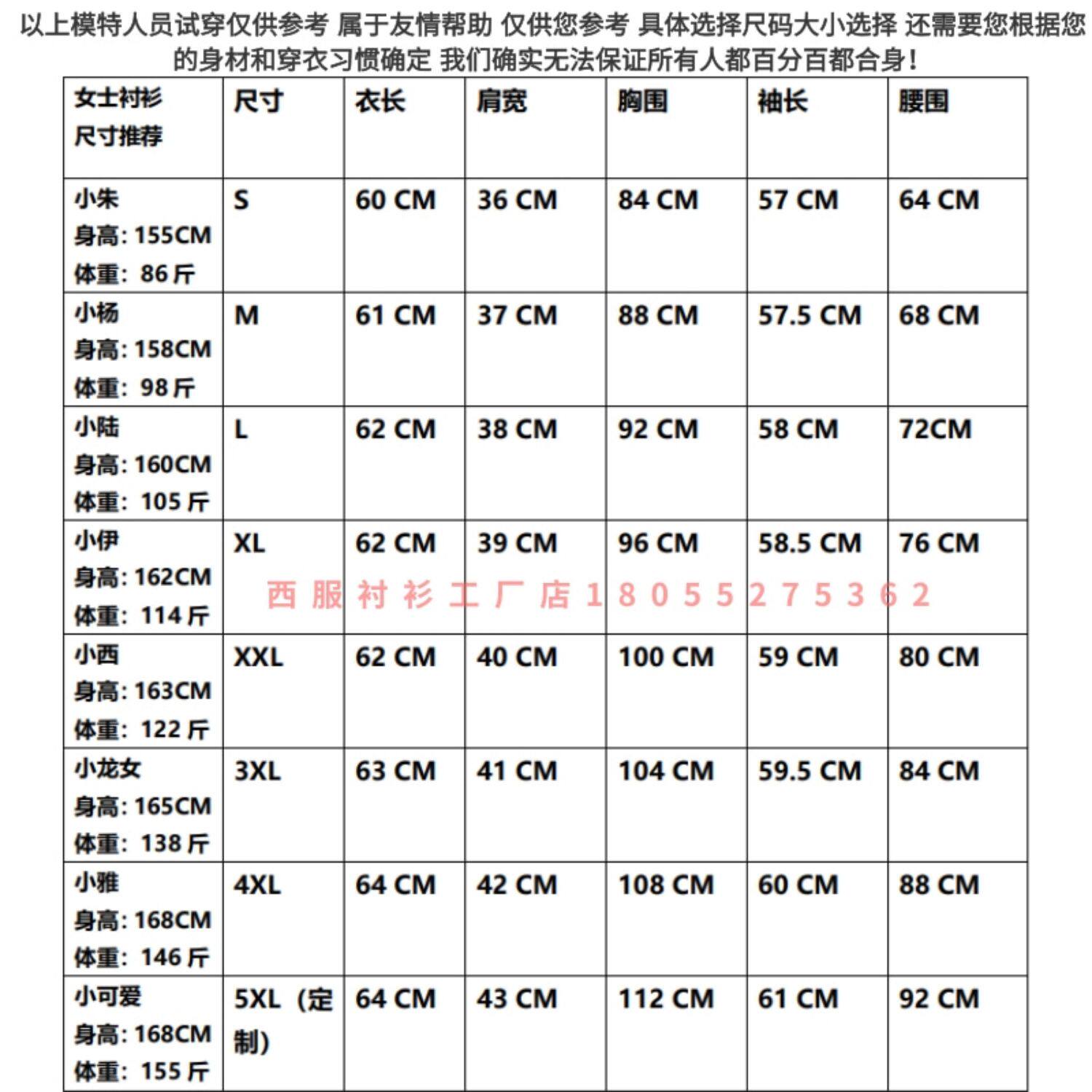 以上模特人员试穿仅供参考 属于友情帮助 仅供您参考 具体选择尺码大小选择 还需要您根据您的身材和穿衣习惯确定 我们确实无法保证所有人都百分百都合身!

| 女士衬衫 尺寸推荐 | 尺寸 | 衣长 | 肩宽 | 胸围 | 袖长 | 腰围 |
|---|---|---|---|---|---|---|
| 小朱 身高:155CM 体重:86斤 | S | 60 CM | 36 CM | 84 CM | 57 CM | 64 CM |
| 小杨 身高:158CM 体重:98斤 | M | 61 CM | 37 CM | 88 CM | 57.5 CM | 68 CM |
| 小陆 身高:160CM 体重:105斤 | L | 62 CM | 38 CM | 92 CM | 58 CM | 72CM |
| 小伊 身高:162CM 体重:114斤 | XL | 62 CM | 39 CM | 96 CM | 58.5 CM | 76 CM |
| 小西 身高:163CM 体重:122斤 | XXL | 62 CM | 40 CM | 100 CM | 59 CM | 80 CM |
| 小龙女 身高:165CM 体重:138斤 | 3XL | 63 CM | 41 CM | 104 CM | 59.5 CM | 84 CM |
| 小雅 身高:168CM 体重:146斤 | 4XL | 64 CM | 42 CM | 108 CM | 60 CM | 88 CM |
| 小可爱 身高:168CM 体重:155斤 | 5XL(定制) | 64 CM | 43 CM | 112 CM | 61 CM | 92 CM |

西服衬衫工厂店18055275362